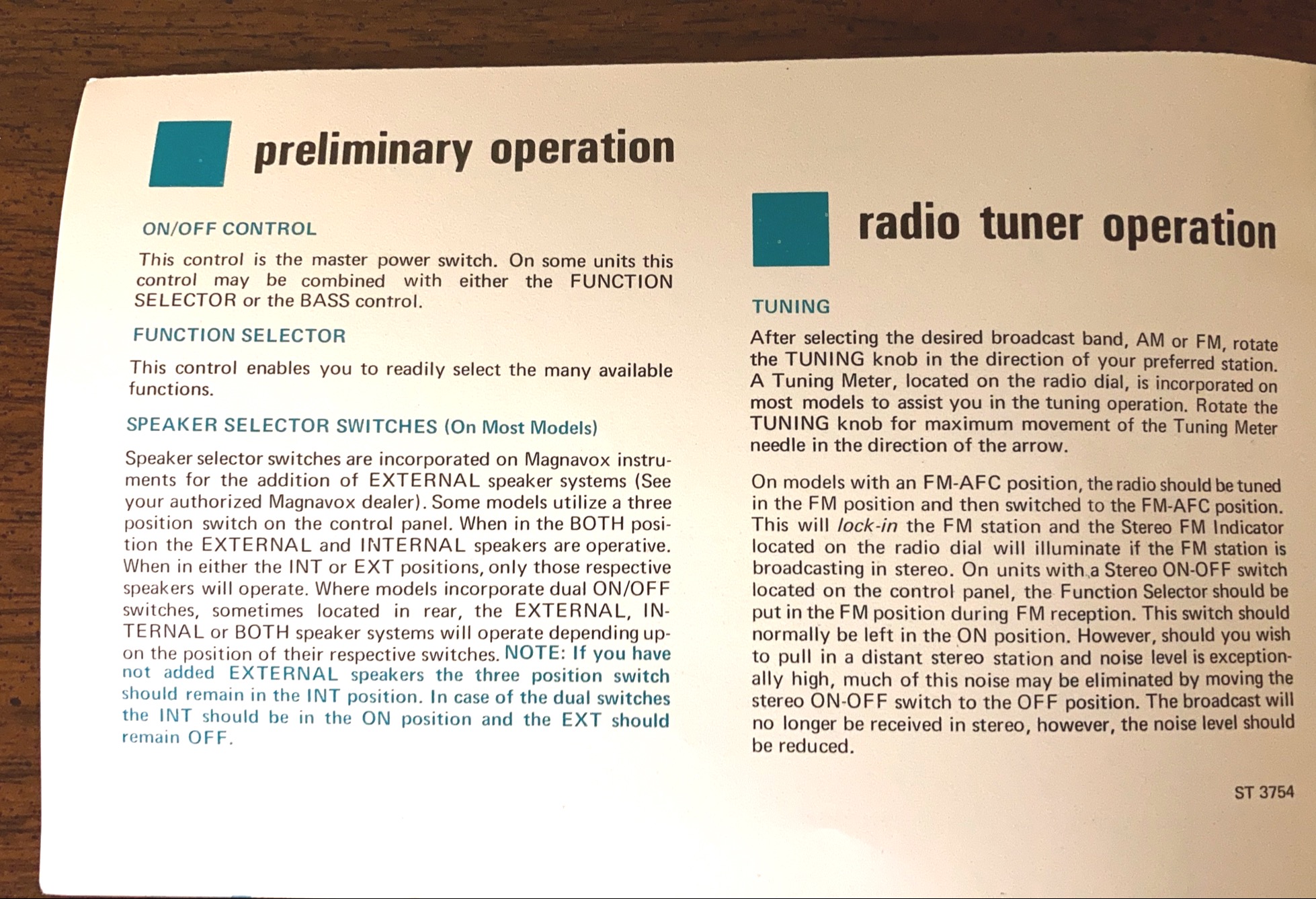 preliminary operation

ON/OFF CONTROL

This control is the master power switch. On some units this control may be combined with either the FUNCTION SELECTOR or the BASS control.

FUNCTION SELECTOR

This control enables you to readily select the many available functions.

SPEAKER SELECTOR SWITCHES (On Most Models)

Speaker selector switches are incorporated on Magnavox instruments for the addition of EXTERNAL speaker systems (See your authorized Magnavox dealer). Some models utilize a three position switch on the control panel. When in the BOTH position the EXTERNAL and INTERNAL speakers are operative. When in either the INT or EXT positions, only those respective speakers will operate. Where models incorporate dual ON/OFF switches, sometimes located in rear, the EXTERNAL, INTERNAL or BOTH speaker systems will operate depending upon the position of their respective switches. NOTE: If you have not added EXTERNAL speakers the three position switch should remain in the INT position. In case of the dual switches the INT should be in the ON position and the EXT should remain OFF.

radio tuner operation

TUNING

After selecting the desired broadcast band, AM or FM, rotate the TUNING knob in the direction of your preferred station. A Tuning Meter, located on the radio dial, is incorporated on most models to assist you in the tuning operation. Rotate the TUNING knob for maximum movement of the Tuning Meter needle in the direction of the arrow.

On models with an FM-AFC position, the radio should be tuned in the FM position and then switched to the FM-AFC position. This will lock-in the FM station and the Stereo FM Indicator located on the radio dial will illuminate if the FM station is broadcasting in stereo. On units with a Stereo ON-OFF switch located on the control panel, the Function Selector should be put in the FM position during FM reception. This switch should normally be left in the ON position. However, should you wish to pull in a distant stereo station and noise level is exceptionally high, much of this noise may be eliminated by moving the stereo ON-OFF switch to the OFF position. The broadcast will no longer be received in stereo, however, the noise level should be reduced.

ST 3754